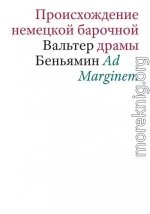 Происхождение немецкой барочной Вальтер драмы Беньямин Ad Marginem

moreknig.org